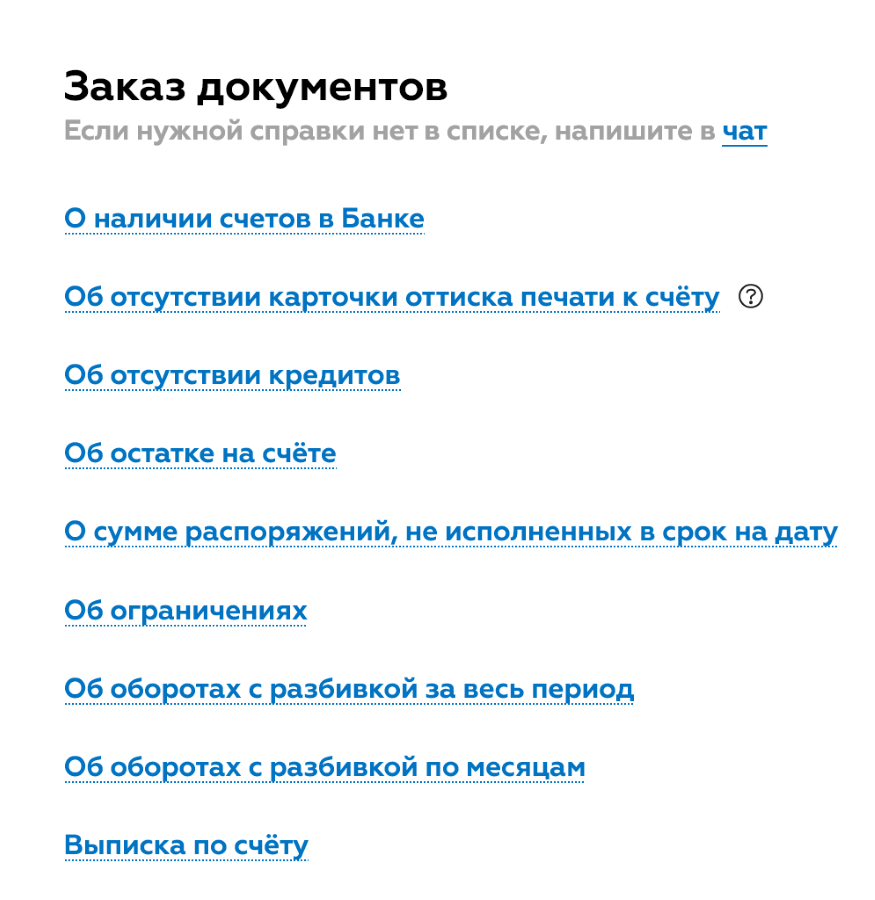 Заказ документов
Если нужной справки нет в списке, напишите в чат

О наличии счетов в Банке

Об отсутствии карточки оттиска печати к счёту ?

Об отсутствии кредитов

Об остатке на счёте

О сумме распоряжений, не исполненных в срок на дату

Об ограничениях

Об оборотах с разбивкой за весь период

Об оборотах с разбивкой по месяцам

Выписка по счёту